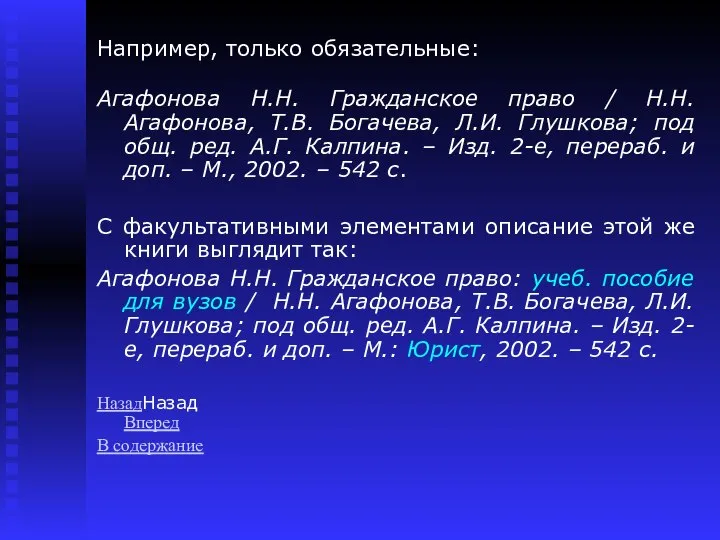 Например, только обязательные:

Агафонова Н.Н. Гражданское право / Н.Н. Агафонова, Т.В. Богачева, Л.И. Глушкова; под общ. ред. А.Г. Калпина. – Изд. 2-е, перераб. и доп. – М., 2002. – 542 с.

С факультативными элементами описание этой же книги выглядит так:

Агафонова Н.Н. Гражданское право: учеб. пособие для вузов / Н.Н. Агафонова, Т.В. Богачева, Л.И. Глушкова; под общ. ред. А.Г. Калпина. – Изд. 2-е, перераб. и доп. – М.: Юрист, 2002. – 542 с.

НазадНазад
Вперед
В содержание